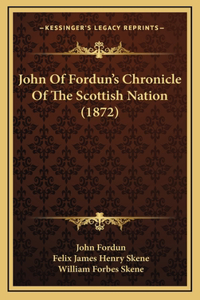 —KESSINGER'S LEGACY REPRINTS—

John Of Fordun's Chronicle Of The Scottish Nation (1872)

John Fordun
Felix James Henry Skene
William Forbes Skene